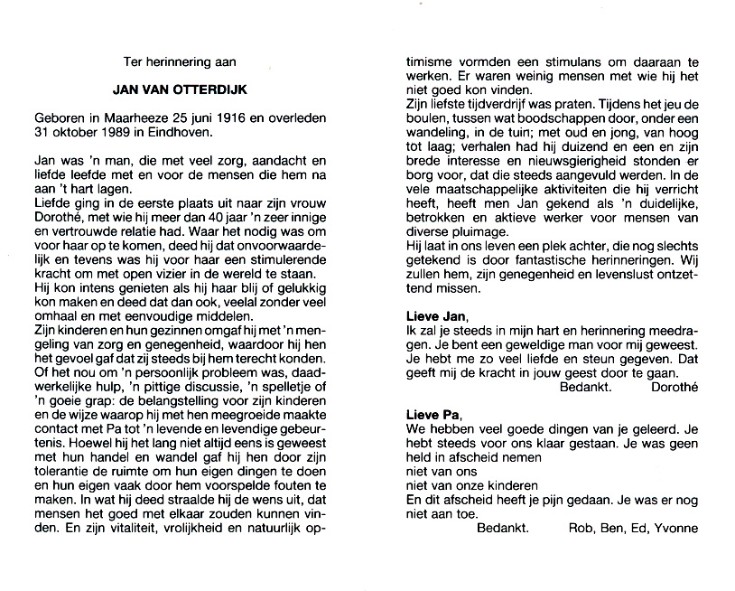 Ter herinnering aan

JAN VAN OTTERDIJK

Geboren in Maarheeze 25 juni 1916 en overleden 31 oktober 1989 in Eindhoven.

Jan was 'n man, die met veel zorg, aandacht en liefde leefde met en voor de mensen die hem na aan 't hart lagen.
Liefde ging in de eerste plaats uit naar zijn vrouw Dorothé, met wie hij meer dan 40 jaar 'n zeer innige en vertrouwde relatie had. Waar het nodig was om voor haar op te komen, deed hij dat onvoorwaardelijk en tevens was hij voor haar een stimulerende kracht om met open vizier in de wereld te staan.
Hij kon intens genieten als hij haar blij of gelukkig kon maken en deed dat dan ook, veelal zonder veel omhaal en met eenvoudige middelen.
Zijn kinderen en hun gezinnen omgaf hij met 'n mengeling van zorg en genegenheid, waardoor hij hen het gevoel gaf dat zij steeds bij hem terecht konden. Of het nou om 'n persoonlijk probleem was, daadwerkelijke hulp, 'n pittige discussie, 'n spelletje of 'n goeie grap: de belangstelling voor zijn kinderen en de wijze waarop hij met hen meegroeide maakte contact met Pa tot 'n levende en levendige gebeurtenis. Hoewel hij het lang niet altijd eens is geweest met hun handel en wandel gaf hij hen door zijn tolerantie de ruimte om hun eigen dingen te doen en hun eigen vaak door hem voorspelde fouten te maken. In wat hij deed straalde hij de wens uit, dat mensen het goed met elkaar zouden kunnen vinden. En zijn vitaliteit, vrolijkheid en natuurlijk optimisme vormden een stimulans om daaraan te werken. Er waren weinig mensen met wie hij het niet goed kon vinden.
Zijn liefste tijdverdrijf was praten. Tijdens het jeu de boulen, tussen wat boodschappen door, onder een wandeling, in de tuin; met oud en jong, van hoog tot laag; verhalen had hij duizend en een en zijn brede interesse en nieuwsgierigheid stonden er borg voor, dat die steeds aangevuld werden. In de vele maatschappelijke aktiviteiten die hij verricht heeft, heeft men Jan gekend als 'n duidelijke, betrokken en aktieve werker voor mensen van diverse pluimage.
Hij laat in ons leven een plek achter, die nog slechts getekend is door fantastische herinneringen. Wij zullen hem, zijn genegenheid en levenslust ontzettend missen.

Lieve Jan,
Ik zal je steeds in mijn hart en herinnering meedragen. Je bent een geweldige man voor mij geweest. Je hebt me zo veel liefde en steun gegeven. Dat geeft mij de kracht in jouw geest door te gaan.
Bedankt. Dorothé

Lieve Pa,
We hebben veel goede dingen van je geleerd. Je hebt steeds voor ons klaar gestaan. Je was geen held in afscheid nemen
niet van ons
niet van onze kinderen
En dit afscheid heeft je pijn gedaan. Je was er nog niet aan toe.
Bedankt. Rob, Ben, Ed, Yvonne